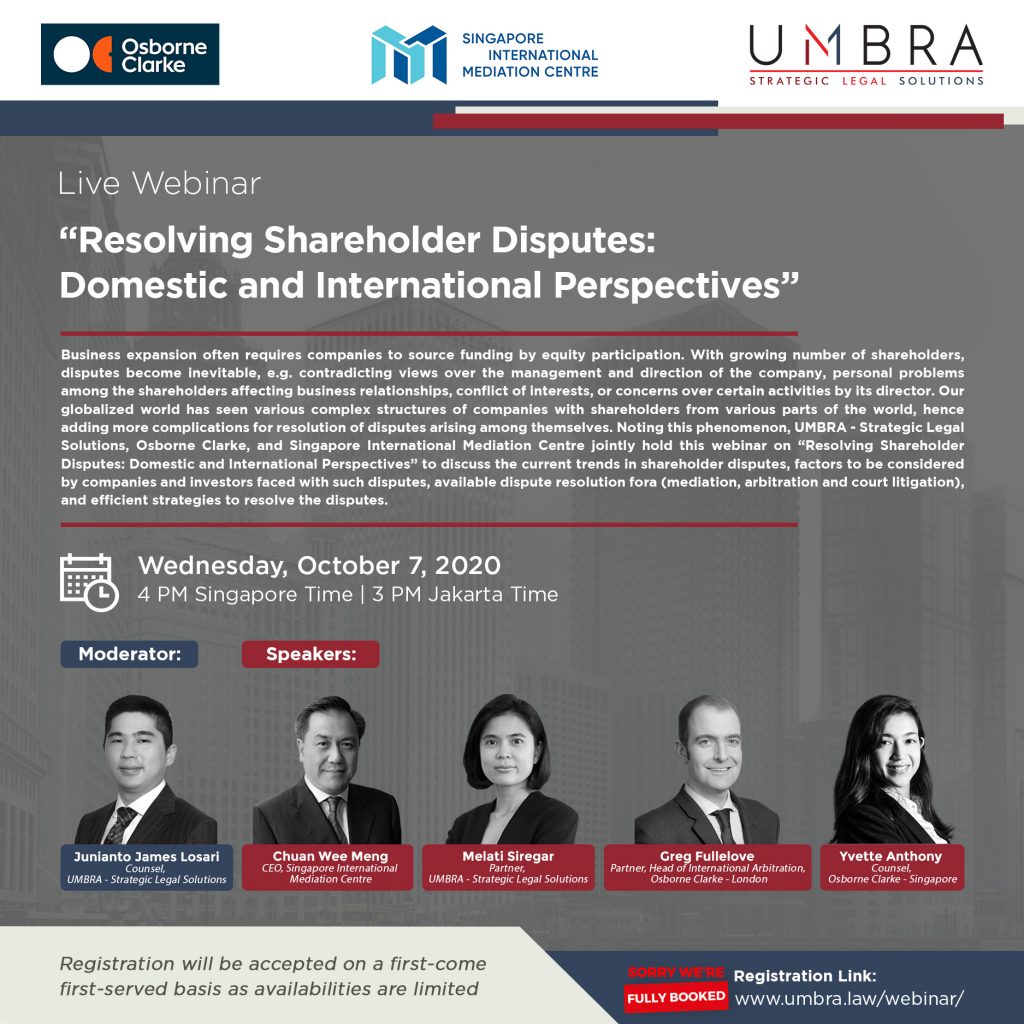 Osborne Clarke

SINGAPORE INTERNATIONAL MEDIATION CENTRE

UMBRA
STRATEGIC LEGAL SOLUTIONS

Live Webinar

“Resolving Shareholder Disputes: Domestic and International Perspectives”

Business expansion often requires companies to source funding by equity participation. With growing number of shareholders, disputes become inevitable, e.g. contradicting views over the management and direction of the company, personal problems among the shareholders affecting business relationships, conflict of interests, or concerns over certain activities by its director. Our globalized world has seen various complex structures of companies with shareholders from various parts of the world, hence adding more complications for resolution of disputes arising among themselves. Noting this phenomenon, UMBRA - Strategic Legal Solutions, Osborne Clarke, and Singapore International Mediation Centre jointly hold this webinar on “Resolving Shareholder Disputes: Domestic and International Perspectives” to discuss the current trends in shareholder disputes, factors to be considered by companies and investors faced with such disputes, available dispute resolution fora (mediation, arbitration and court litigation), and efficient strategies to resolve the disputes.

Wednesday, October 7, 2020
4 PM Singapore Time | 3 PM Jakarta Time

Moderator:

Speakers:

Junianto James Losari
Counsel,
UMBRA - Strategic Legal Solutions

Chuan Wee Meng
CEO, Singapore International Mediation Centre

Melati Siregar
Partner,
UMBRA - Strategic Legal Solutions

Greg Fullelove
Partner, Head of International Arbitration,
Osborne Clarke - London

Yvette Anthony
Counsel,
Osborne Clarke - Singapore

Registration will be accepted on a first-come first-served basis as availabilities are limited

SORRY WE'RE
FULLY BOOKED

Registration Link:
www.umbra.law/webinar/